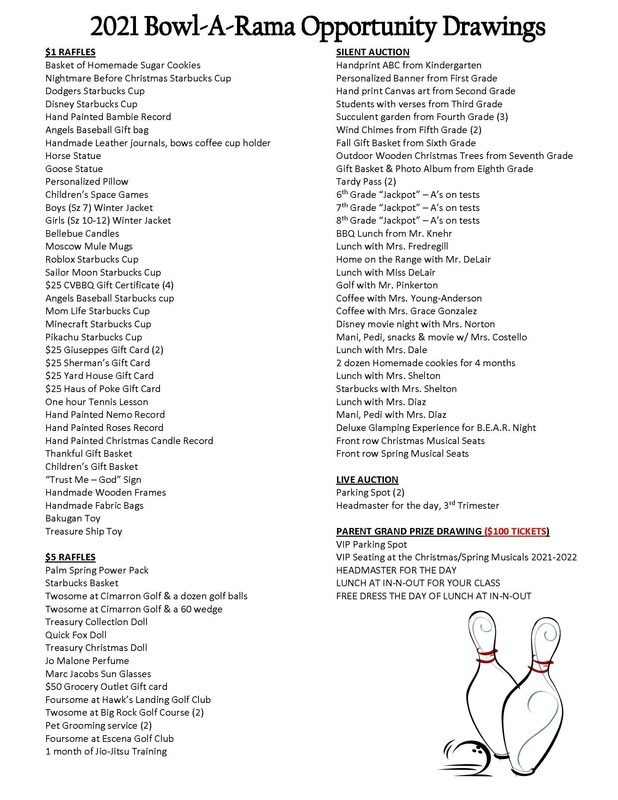 2021 Bowl-A-Rama Opportunity Drawings

$1 RAFFLES
Basket of Homemade Sugar Cookies
Nightmare Before Christmas Starbucks Cup
Dodgers Starbucks Cup
Disney Starbucks Cup
Hand Painted Bambie Record
Angels Baseball Gift bag
Handmade Leather journals, bows coffee cup holder
Horse Statue
Goose Statue
Personalized Pillow
Children's Space Games
Boys (Sz 7) Winter Jacket
Girls (Sz 10-12) Winter Jacket
Bellebue Candles
Moscow Mule Mugs
Roblox Starbucks Cup
Sailor Moon Starbucks Cup
$25 CVBBQ Gift Certificate (4)
Angels Baseball Starbucks cup
Mom Life Starbucks Cup
Minecraft Starbucks Cup
Pikachu Starbucks Cup
$25 Giuseppes Gift Card (2)
$25 Sherman's Gift Card
$25 Yard House Gift Card
$25 Haus of Poke Gift Card
One hour Tennis Lesson
Hand Painted Nemo Record
Hand Painted Roses Record
Hand Painted Christmas Candle Record
Thankful Gift Basket
Children's Gift Basket
"Trust Me – God" Sign
Handmade Wooden Frames
Handmade Fabric Bags
Bakugan Toy
Treasure Ship Toy

$5 RAFFLES
Palm Spring Power Pack
Starbucks Basket
Twosome at Cimarron Golf & a dozen golf balls
Twosome at Cimarron Golf & a 60 wedge
Treasury Collection Doll
Quick Fox Doll
Treasury Christmas Doll
Jo Malone Perfume
Marc Jacobs Sun Glasses
$50 Grocery Outlet Gift card
Foursome at Hawk's Landing Golf Club
Twosome at Big Rock Golf Course (2)
Pet Grooming service (2)
Foursome at Escena Golf Club
1 month of Jio-Jitsu Training

SILENT AUCTION
Handprint ABC from Kindergarten
Personalized Banner from First Grade
Hand print Canvas art from Second Grade
Students with verses from Third Grade
Succulent garden from Fourth Grade (3)
Wind Chimes from Fifth Grade (2)
Fall Gift Basket from Sixth Grade
Outdoor Wooden Christmas Trees from Seventh Grade
Gift Basket & Photo Album from Eighth Grade
Tardy Pass (2)
6$^{th}$ Grade "Jackpot" – A's on tests
7$^{th}$ Grade "Jackpot" – A's on tests
8$^{th}$ Grade "Jackpot" – A's on tests
BBQ Lunch from Mr. Knehr
Lunch with Mrs. Fredregill
Home on the Range with Mr. DeLair
Lunch with Miss DeLair
Golf with Mr. Pinkerton
Coffee with Mrs. Young-Anderson
Coffee with Mrs. Grace Gonzalez
Disney movie night with Mrs. Norton
Mani, Pedi, snacks & movie w/ Mrs. Costello
Lunch with Mrs. Dale
2 dozen Homemade cookies for 4 months
Lunch with Mrs. Shelton
Starbucks with Mrs. Shelton
Lunch with Mrs. Diaz
Mani, Pedi with Mrs. Diaz
Deluxe Glamping Experience for B.E.A.R. Night
Front row Christmas Musical Seats
Front row Spring Musical Seats

LIVE AUCTION
Parking Spot (2)
Headmaster for the day, 3$^{rd}$ Trimester

PARENT GRAND PRIZE DRAWING ($100 TICKETS)
VIP Parking Spot
VIP Seating at the Christmas/Spring Musicals 2021-2022
HEADMASTER FOR THE DAY
LUNCH AT IN-N-OUT FOR YOUR CLASS
FREE DRESS THE DAY OF LUNCH AT IN-N-OUT